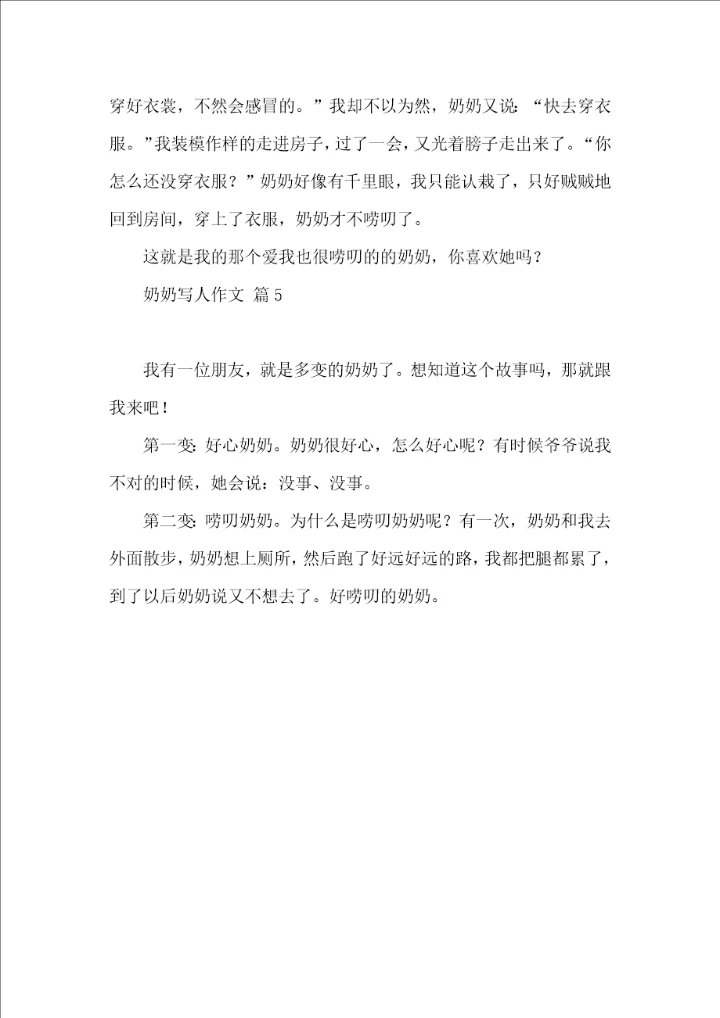 穿好衣裳，不然会感冒的。”我却不以为然，奶奶又说：“快去穿衣服。”我装模作样的走进房子，过了一会，又光着膀子走出来了。“你怎么还没穿衣服？”奶奶好像有千里眼，我只能认栽了，只好贼贼地回到房间，穿上了衣服，奶奶才不唠叨了。

这就是我的那个爱我也很唠叨的的奶奶，你喜欢她吗？

奶奶写人作文 篇5

我有一位朋友，就是多变的奶奶了。想知道这个故事吗，那就跟我来吧！

第一变：好心奶奶。奶奶很好心，怎么好心呢？有时候爷爷说我不对的时候，她会说：没事、没事。

第二变：唠叨奶奶。为什么是唠叨奶奶呢？有一次，奶奶和我去外面散步，奶奶想上厕所，然后跑了好远好远的路，我都把腿都累了，到了以后奶奶说又不想去了。好唠叨的奶奶。